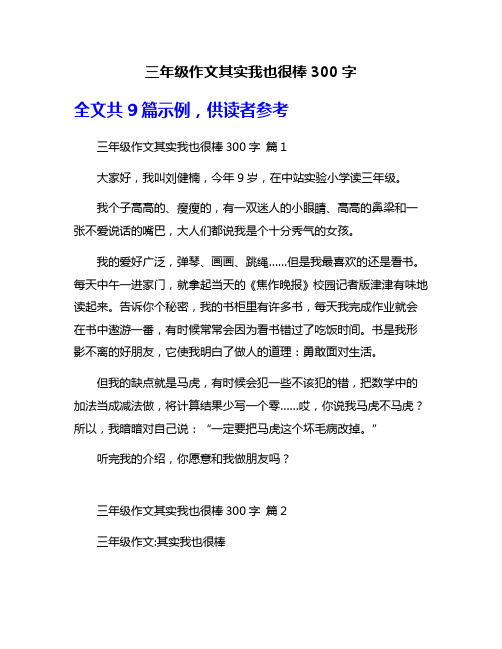 三年级作文其实我也很棒 300 字

全文共 9 篇示例，供读者参考

三年级作文其实我也很棒 300 字 篇 1

大家好，我叫刘健楠，今年 9 岁，在中站实验小学读三年级。

我个子高高的、瘦瘦的，有一双迷人的小眼睛、高高的鼻梁和一张不爱说话的嘴巴，大人们都说我是个十分秀气的女孩。

我的爱好广泛，弹琴、画画、跳绳……但是我最喜欢的还是看书。每天中午一进家门，就拿起当天的《焦作晚报》校园记者版津津有味地读起来。告诉你个秘密，我的书柜里有许多书，每天我完成作业就会在书中遨游一番，有时候常常会因为看书错过了吃饭时间。书是我形影不离的好朋友，它使我明白了做人的道理：勇敢面对生活。

但我的缺点就是马虎，有时候会犯一些不该犯的错，把数学中的加法当成减法做，将计算结果少写一个零……哎，你说我马虎不马虎？所以，我暗暗对自己说：“一定要把马虎这个坏毛病改掉。”

听完我的介绍，你愿意和我做朋友吗？

三年级作文其实我也很棒 300 字 篇 2

三年级作文:其实我也很棒